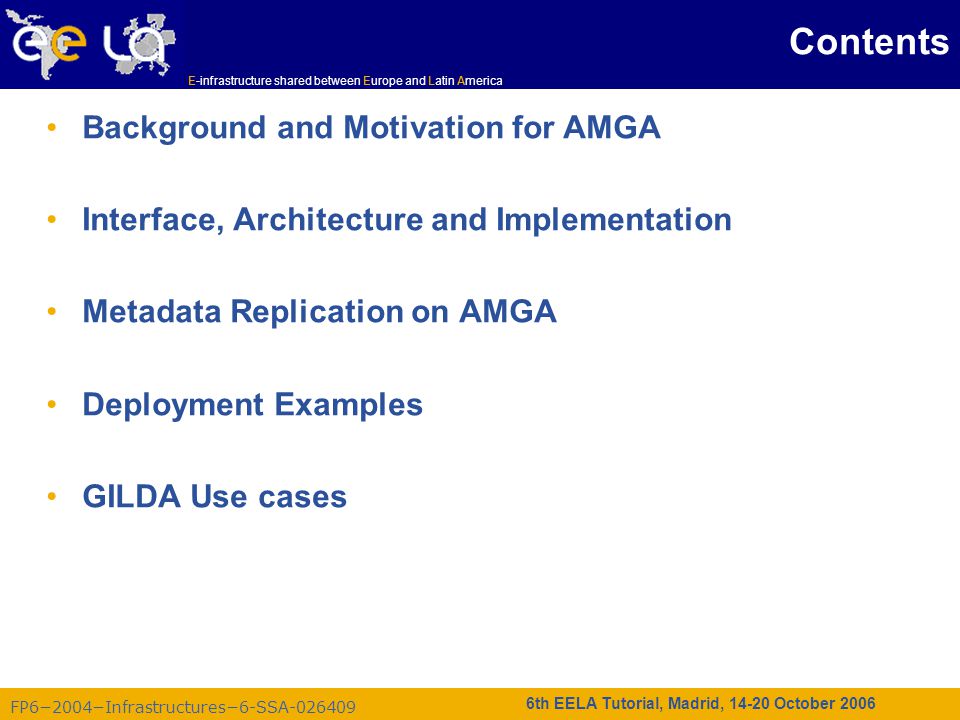 ee LA

E-infrastructure shared between Europe and Latin America

Contents

• Background and Motivation for AMGA

• Interface, Architecture and Implementation

• Metadata Replication on AMGA

• Deployment Examples

• GILDA Use cases

FP6−2004−Infrastructures−6-SSA-026409

6th EELA Tutorial, Madrid, 14-20 October 2006